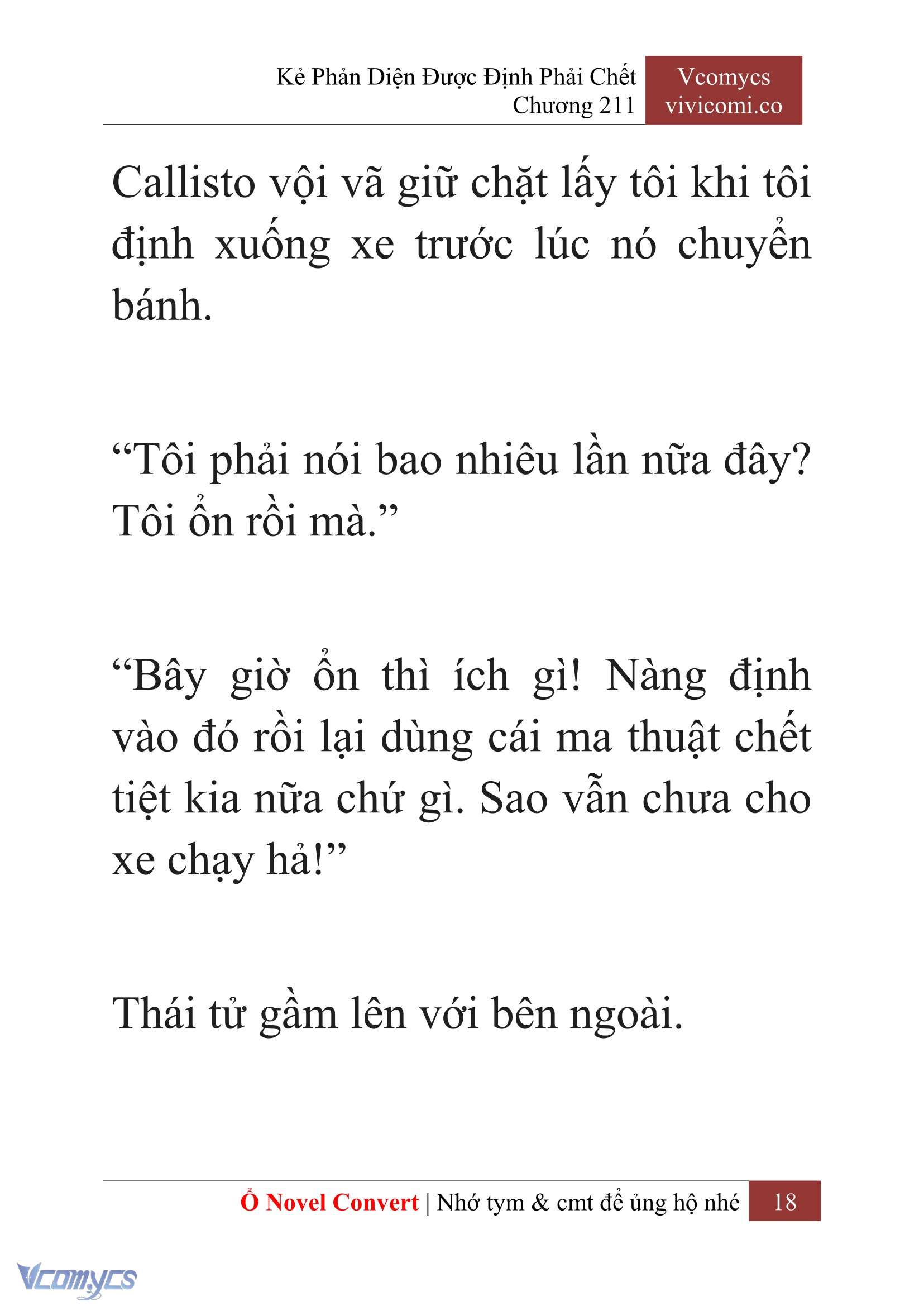 Kẻ Phản Diện Được Định Phải Chết
Chương 211

Vcomycs
vivicomi.co

Callisto vội vã giữ chặt lấy tôi khi tôi định xuống xe trước lúc nó chuyển bánh.

“Tôi phải nói bao nhiêu lần nữa đây? Tôi ổn rồi mà.”

“Bây giờ ổn thì ích gì! Nàng định vào đó rồi lại dùng cái ma thuật chết tiệt kia nữa chứ gì. Sao vẫn chưa cho xe chạy hả!”

Thái tử gầm lên với bên ngoài.

Ổ Novel Convert | Nhớ tym & cmt để ủng hộ nhé 18

Vcomycs